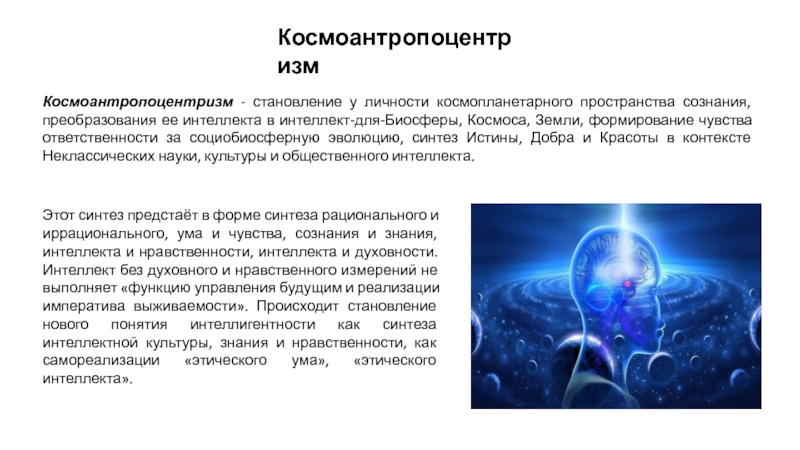 Космоантропоцентр
изм

Космоантропоцентризм - становление у личности космопланетарного пространства сознания, преобразования ее интеллекта в интеллект-для-Биосферы, Космоса, Земли, формирование чувства ответственности за социобиосферную эволюцию, синтез Истины, Добра и Красоты в контексте Неклассических науки, культуры и общественного интеллекта.

Этот синтез предстаёт в форме синтеза рационального и иррационального, ума и чувства, сознания и знания, интеллекта и нравственности, интеллекта и духовности. Интеллект без духовного и нравственного измерений не выполняет «функцию управления будущим и реализации императива выживаемости». Происходит становление нового понятия интеллигентности как синтеза интеллектной культуры, знания и нравственности, как самореализации «этического ума», «этического интеллекта».